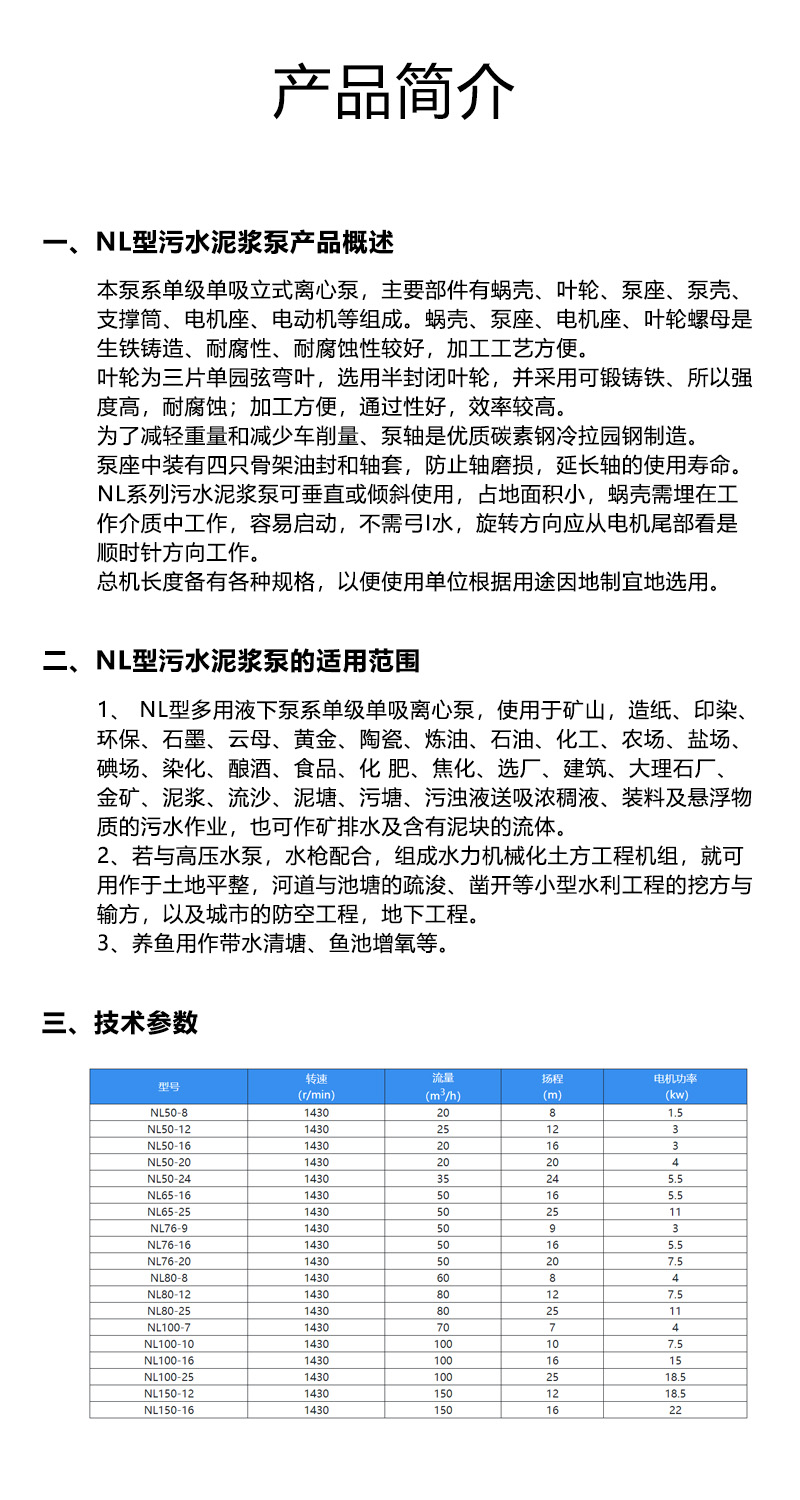 产品简介

一、NL型污水泥浆泵产品概述

本泵系单级单吸立式离心泵，主要部件有蜗壳、叶轮、泵座、泵壳、支撑筒、电机座、电动机等组成。蜗壳、泵座、电机座、叶轮螺母是生铁铸造、耐腐性、耐腐蚀性较好，加工工艺方便。
叶轮为三片单园弦弯叶，选用半封闭叶轮，并采用可锻铸铁、所以强度高，耐腐蚀；加工方便，通过性好，效率较高。
为了减轻重量和减少车削量、泵轴是优质碳素钢冷拉园钢制造。
泵座中装有四只骨架油封和轴套，防止轴磨损，延长轴的使用寿命。
NL系列污水泥浆泵可垂直或倾斜使用，占地面积小，蜗壳需埋在工作介质中工作，容易启动，不需引水，旋转方向应从电机尾部看是顺时针方向工作。
总机长度备有各种规格，以便使用单位根据用途因地制宜地选用。

二、NL型污水泥浆泵的适用范围

1、 NL型多用液下泵系单级单吸离心泵，使用于矿山，造纸、印染、环保、石墨、云母、黄金、陶瓷、炼油、石油、化工、农场、盐场、碘场、染化、酿酒、食品、化 肥、焦化、选厂、建筑、大理石厂、金矿、泥浆、流沙、泥塘、污塘、污浊液送吸浓稠液、装料及悬浮物质的污水作业，也可作矿排水及含有泥块的流体。
2、若与高压水泵，水枪配合，组成水力机械化土方工程机组，就可用作于土地平整，河道与池塘的疏浚、凿开等小型水利工程的挖方与输方，以及城市的防空工程，地下工程。
3、养鱼用作带水清塘、鱼池增氧等。

三、技术参数

| 型号 | 转速 (r/min) | 流量 ($m^3$/h) | 扬程 (m) | 电机功率 (kw) |
|---|---|---|---|---|
| NL50-8 | 1430 | 20 | 8 | 1.5 |
| NL50-12 | 1430 | 25 | 12 | 3 |
| NL50-16 | 1430 | 20 | 16 | 3 |
| NL50-20 | 1430 | 20 | 20 | 4 |
| NL50-24 | 1430 | 35 | 24 | 5.5 |
| NL65-16 | 1430 | 50 | 16 | 5.5 |
| NL65-25 | 1430 | 50 | 25 | 11 |
| NL76-9 | 1430 | 50 | 9 | 3 |
| NL76-16 | 1430 | 50 | 16 | 5.5 |
| NL76-20 | 1430 | 50 | 20 | 7.5 |
| NL80-8 | 1430 | 60 | 8 | 4 |
| NL80-12 | 1430 | 80 | 12 | 7.5 |
| NL80-25 | 1430 | 80 | 25 | 11 |
| NL100-7 | 1430 | 70 | 7 | 4 |
| NL100-10 | 1430 | 100 | 10 | 7.5 |
| NL100-16 | 1430 | 100 | 16 | 15 |
| NL100-25 | 1430 | 100 | 25 | 18.5 |
| NL150-12 | 1430 | 150 | 12 | 18.5 |
| NL150-16 | 1430 | 150 | 16 | 22 |